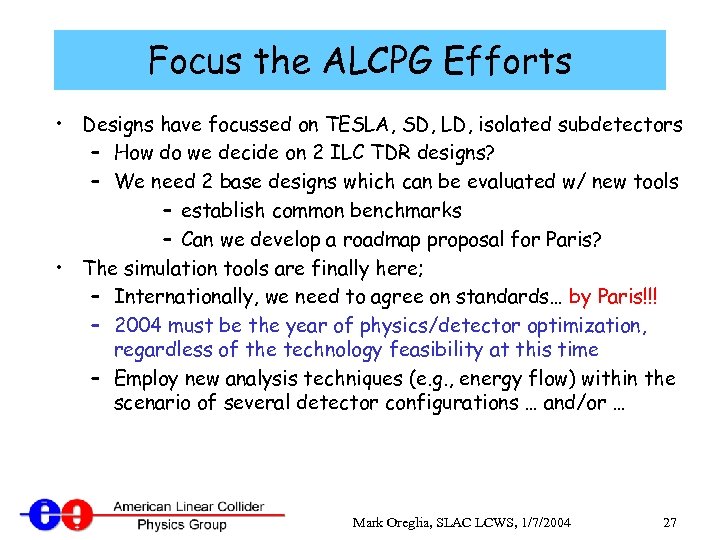 Focus the ALCPG Efforts

• Designs have focussed on TESLA, SD, LD, isolated subdetectors
  – How do we decide on 2 ILC TDR designs?
  – We need 2 base designs which can be evaluated w/ new tools
    – establish common benchmarks
    – Can we develop a roadmap proposal for Paris?
• The simulation tools are finally here;
  – Internationally, we need to agree on standards… by Paris!!!
  – 2004 must be the year of physics/detector optimization, regardless of the technology feasibility at this time
  – Employ new analysis techniques (e.g., energy flow) within the scenario of several detector configurations … and/or …

American Linear Collider Physics Group

Mark Oreglia, SLAC LCWS, 1/7/2004

27